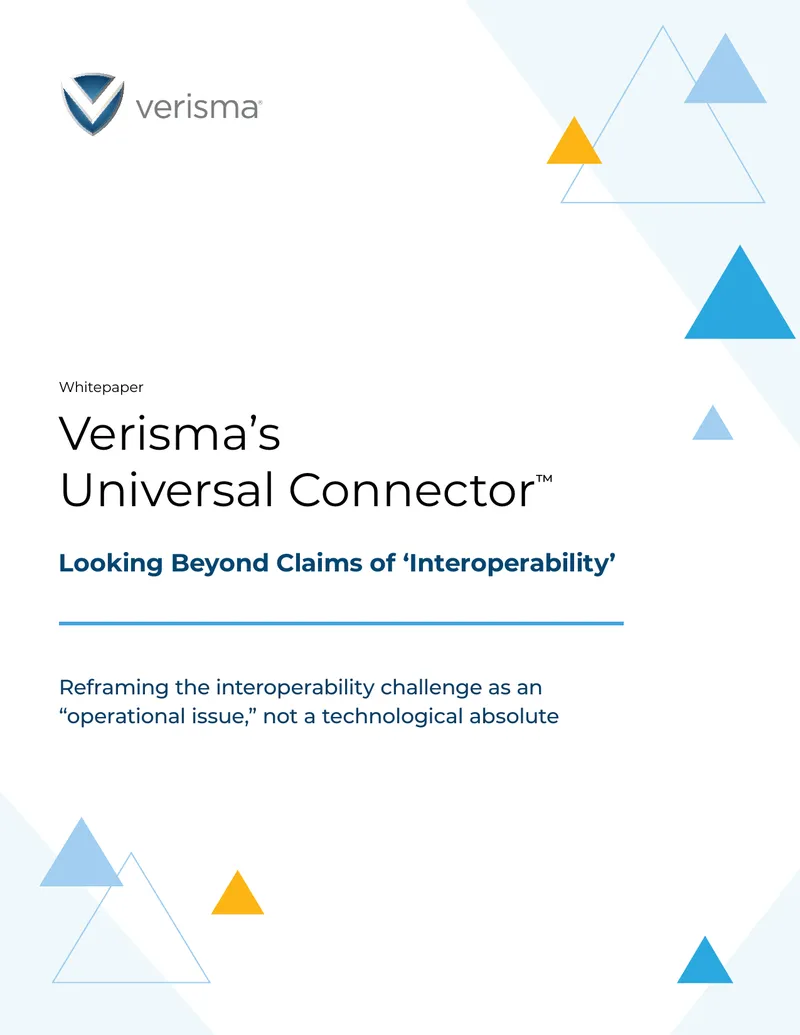 verisma®

Whitepaper

Verisma's Universal Connector™

Looking Beyond Claims of 'Interoperability'

Reframing the interoperability challenge as an "operational issue," not a technological absolute